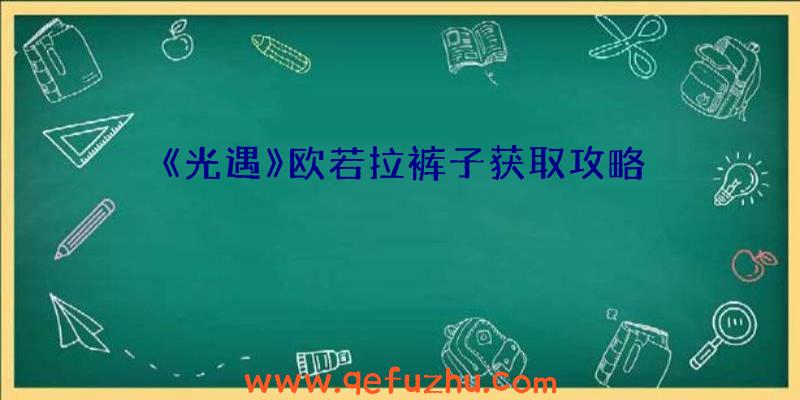 《光遇》欧若拉裤子获取攻略

www.qefuzhu.com